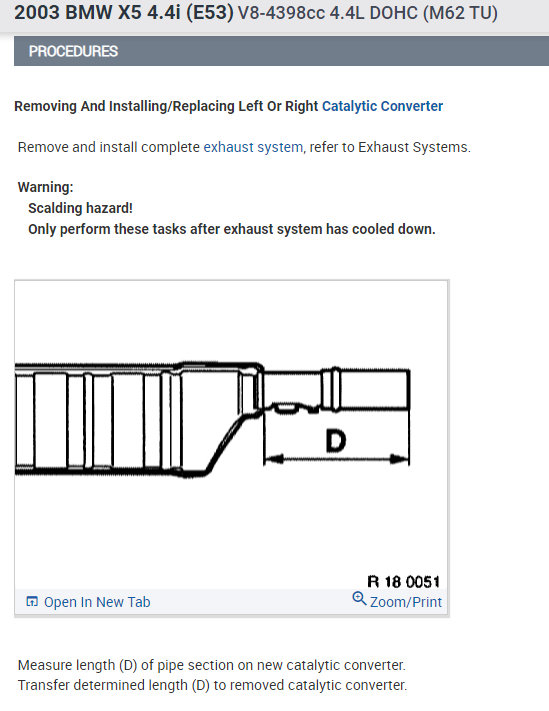 2003 BMW X5 4.4i (E53) V8-4398cc 4.4L DOHC (M62 TU)

PROCEDURES

Removing And Installing/Replacing Left Or Right Catalytic Converter

Remove and install complete exhaust system, refer to Exhaust Systems.

Warning:
Scalding hazard!
Only perform these tasks after exhaust system has cooled down.

D

R 18 0051

Open In New Tab

Zoom/Print

Measure length (D) of pipe section on new catalytic converter.
Transfer determined length (D) to removed catalytic converter.